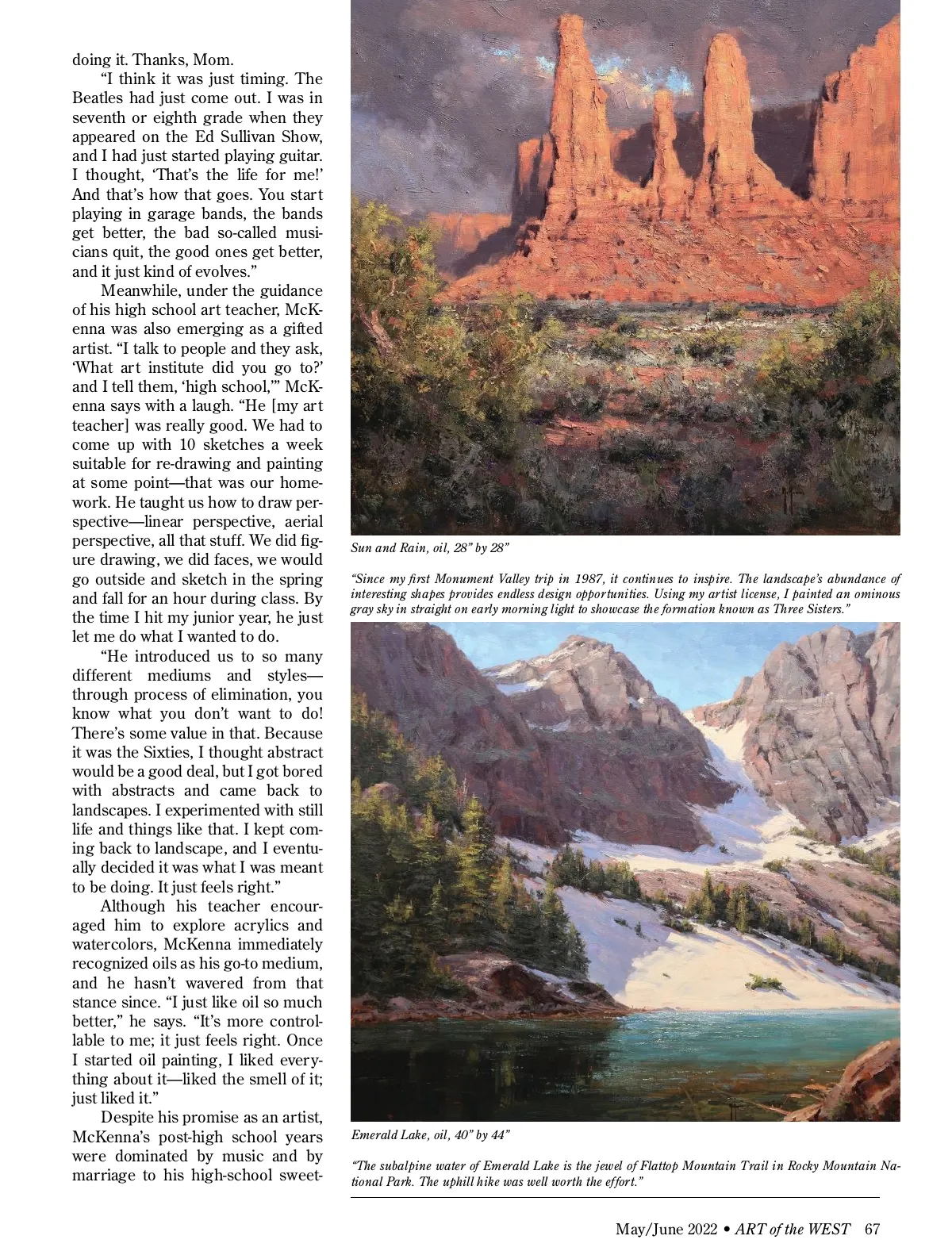 doing it. Thanks, Mom.

"I think it was just timing. The Beatles had just come out. I was in seventh or eighth grade when they appeared on the Ed Sullivan Show, and I had just started playing guitar. I thought, 'That's the life for me!' And that's how that goes. You start playing in garage bands, the bands get better, the bad so-called musicians quit, the good ones get better, and it just kind of evolves."

Meanwhile, under the guidance of his high school art teacher, McKenna was also emerging as a gifted artist. "I talk to people and they ask, 'What art institute did you go to?' and I tell them, 'high school,'" McKenna says with a laugh. "He [my art teacher] was really good. We had to come up with 10 sketches a week suitable for re-drawing and painting at some point—that was our homework. He taught us how to draw perspective—linear perspective, aerial perspective, all that stuff. We did figure drawing, we did faces, we would go outside and sketch in the spring and fall for an hour during class. By the time I hit my junior year, he just let me do what I wanted to do.

"He introduced us to so many different mediums and styles—through process of elimination, you know what you don't want to do! There's some value in that. Because it was the Sixties, I thought abstract would be a good deal, but I got bored with abstracts and came back to landscapes. I experimented with still life and things like that. I kept coming back to landscape, and I eventually decided it was what I was meant to be doing. It just feels right."

Although his teacher encouraged him to explore acrylics and watercolors, McKenna immediately recognized oils as his go-to medium, and he hasn't wavered from that stance since. "I just like oil so much better," he says. "It's more controllable to me; it just feels right. Once I started oil painting, I liked everything about it—liked the smell of it; just liked it."

Despite his promise as an artist, McKenna's post-high school years were dominated by music and by marriage to his high-school sweet-

Sun and Rain, oil, 28" by 28"

"Since my first Monument Valley trip in 1987, it continues to inspire. The landscape's abundance of interesting shapes provides endless design opportunities. Using my artist license, I painted an ominous gray sky in straight on early morning light to showcase the formation known as Three Sisters."

Emerald Lake, oil, 40" by 44"

"The subalpine water of Emerald Lake is the jewel of Flattop Mountain Trail in Rocky Mountain National Park. The uphill hike was well worth the effort."

May/June 2022 • ART of the WEST 67